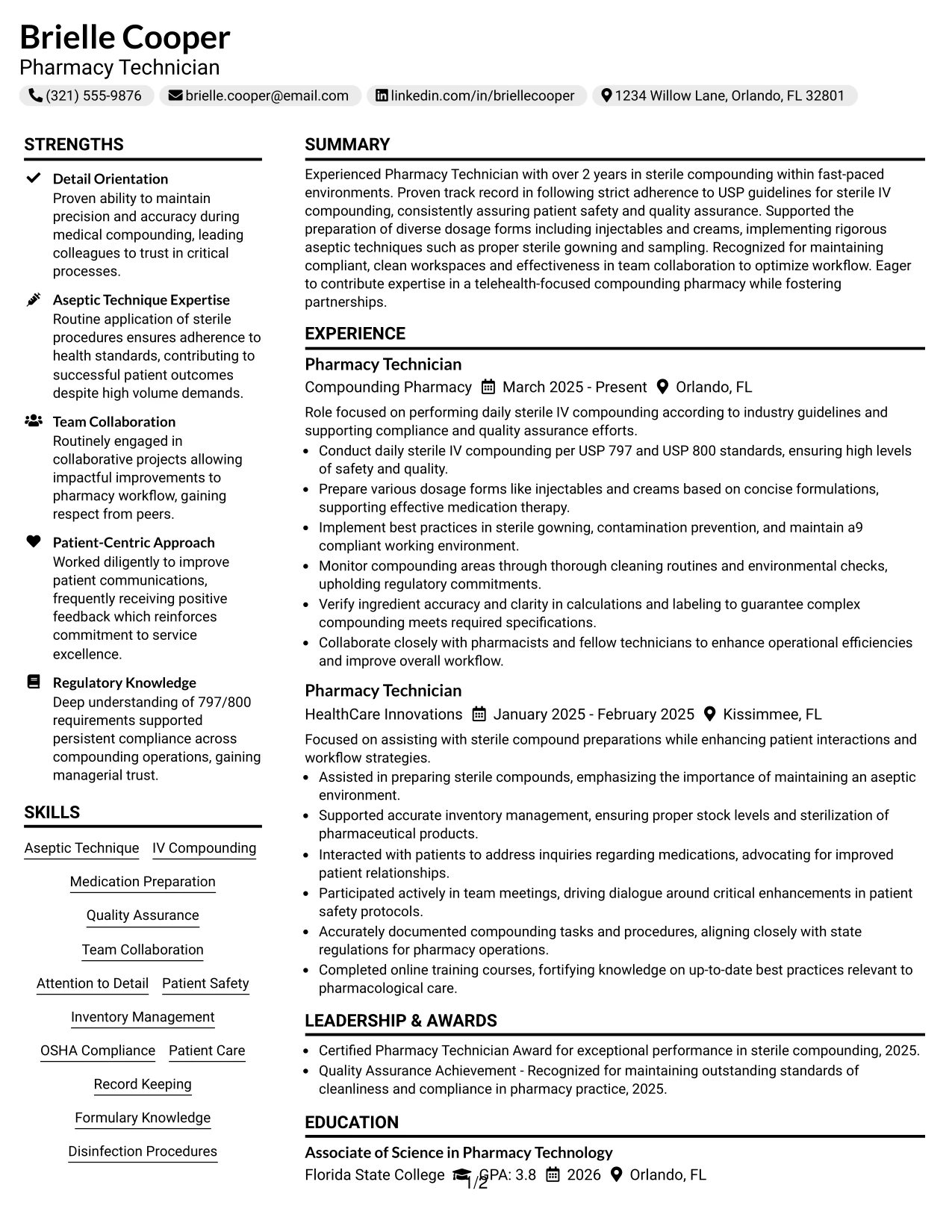 Brielle Cooper
Pharmacy Technician
(321) 555-9876 brielle.cooper@email.com linkedin.com/in/briellecooper 1234 Willow Lane, Orlando, FL 32801

STRENGTHS

Detail Orientation
Proven ability to maintain precision and accuracy during medical compounding, leading colleagues to trust in critical processes.

Aseptic Technique Expertise
Routine application of sterile procedures ensures adherence to health standards, contributing to successful patient outcomes despite high volume demands.

Team Collaboration
Routinely engaged in collaborative projects allowing impactful improvements to pharmacy workflow, gaining respect from peers.

Patient-Centric Approach
Worked diligently to improve patient communications, frequently receiving positive feedback which reinforces commitment to service excellence.

Regulatory Knowledge
Deep understanding of 797/800 requirements supported persistent compliance across compounding operations, gaining managerial trust.

SKILLS

Aseptic Technique
IV Compounding
Medication Preparation
Quality Assurance
Team Collaboration
Attention to Detail
Patient Safety
Inventory Management
OSHA Compliance
Patient Care
Record Keeping
Formulary Knowledge
Disinfection Procedures

SUMMARY

Experienced Pharmacy Technician with over 2 years in sterile compounding within fast-paced environments. Proven track record in following strict adherence to USP guidelines for sterile IV compounding, consistently assuring patient safety and quality assurance. Supported the preparation of diverse dosage forms including injectables and creams, implementing rigorous aseptic techniques such as proper sterile gowning and sampling. Recognized for maintaining compliant, clean workspaces and effectiveness in team collaboration to optimize workflow. Eager to contribute expertise in a telehealth-focused compounding pharmacy while fostering partnerships.

EXPERIENCE

Pharmacy Technician
Compounding Pharmacy March 2025 - Present Orlando, FL

Role focused on performing daily sterile IV compounding according to industry guidelines and supporting compliance and quality assurance efforts.
• Conduct daily sterile IV compounding per USP 797 and USP 800 standards, ensuring high levels of safety and quality.
• Prepare various dosage forms like injectables and creams based on concise formulations, supporting effective medication therapy.
• Implement best practices in sterile gowning, contamination prevention, and maintain a9 compliant working environment.
• Monitor compounding areas through thorough cleaning routines and environmental checks, upholding regulatory commitments.
• Verify ingredient accuracy and clarity in calculations and labeling to guarantee complex compounding meets required specifications.
• Collaborate closely with pharmacists and fellow technicians to enhance operational efficiencies and improve overall workflow.

Pharmacy Technician
HealthCare Innovations January 2025 - February 2025 Kissimmee, FL

Focused on assisting with sterile compound preparations while enhancing patient interactions and workflow strategies.
• Assisted in preparing sterile compounds, emphasizing the importance of maintaining an aseptic environment.
• Supported accurate inventory management, ensuring proper stock levels and sterilization of pharmaceutical products.
• Interacted with patients to address inquiries regarding medications, advocating for improved patient relationships.
• Participated actively in team meetings, driving dialogue around critical enhancements in patient safety protocols.
• Accurately documented compounding tasks and procedures, aligning closely with state regulations for pharmacy operations.
• Completed online training courses, fortifying knowledge on up-to-date best practices relevant to pharmacological care.

LEADERSHIP & AWARDS

• Certified Pharmacy Technician Award for exceptional performance in sterile compounding, 2025.
• Quality Assurance Achievement - Recognized for maintaining outstanding standards of cleanliness and compliance in pharmacy practice, 2025.

EDUCATION

Associate of Science in Pharmacy Technology
Florida State College GPA: 3.8 2026 Orlando, FL

1/2